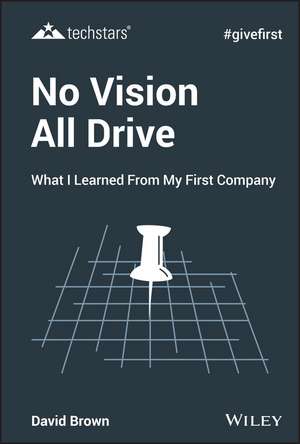 techstars®

#givefirst

No Vision All Drive

What I Learned From My First Company

David Brown

WILEY